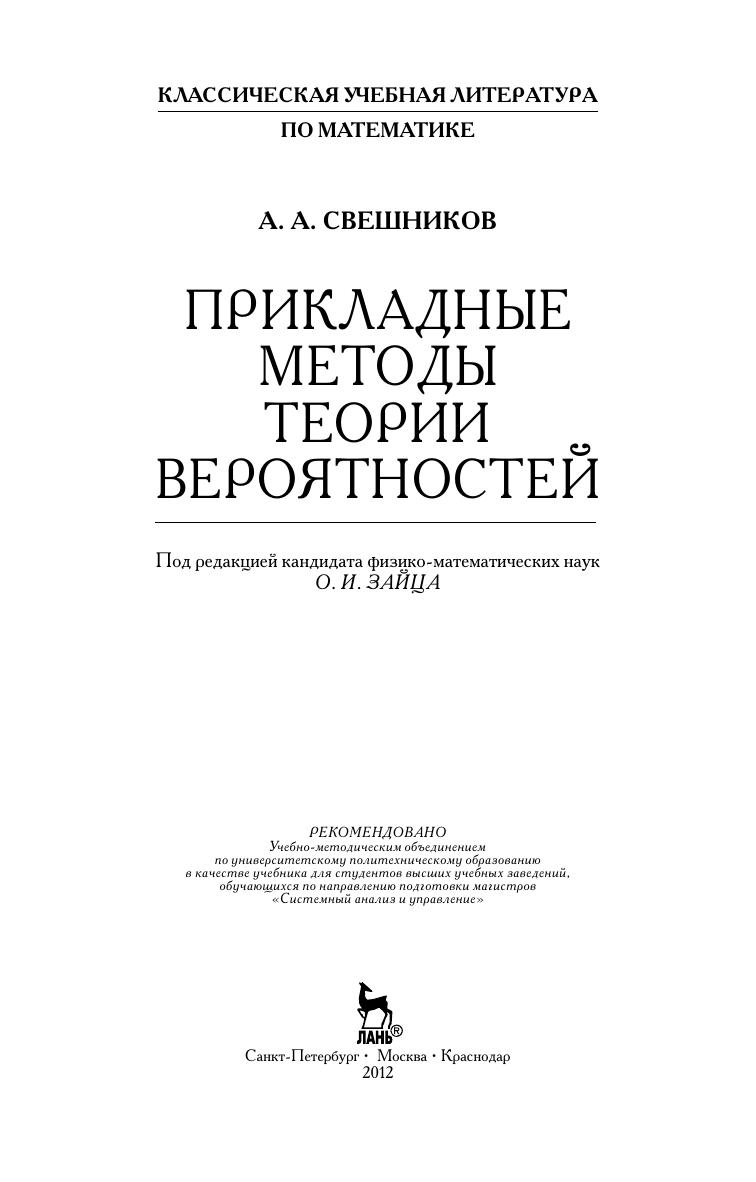 КЛАССИЧЕСКАЯ УЧЕБНАЯ ЛИТЕРАТУРА
ПО МАТЕМАТИКЕ

А. А. СВЕШНИКОВ

ПРИКЛАДНЫЕ МЕТОДЫ ТЕОРИИ ВЕРОЯТНОСТЕЙ

Под редакцией кандидата физико-математических наук
О. И. ЗАЙЦА

РЕКОМЕНДОВАНО
Учебно-методическим объединением
по университетскому политехническому образованию
в качестве учебника для студентов высших учебных заведений,
обучающихся по направлению подготовки магистров
«Системный анализ и управление»

ЛАНЬ®
Санкт-Петербург • Москва • Краснодар
2012